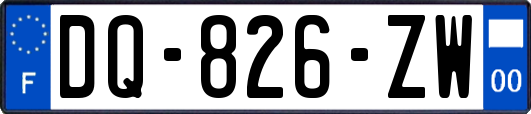 F

DQ-826-ZW

00